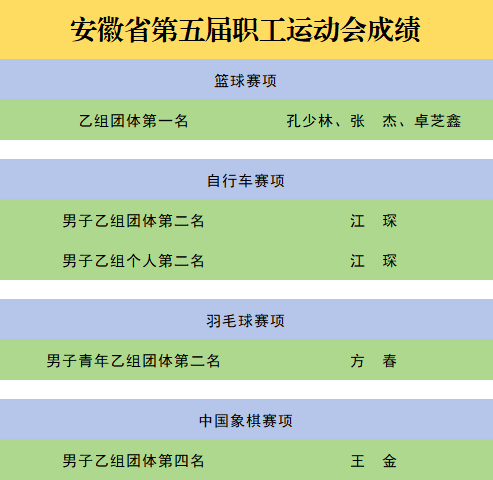 安徽省第五届职工运动会成绩

篮球赛项

乙组团体第一名 孔少林、张 杰、卓芝鑫

自行车赛项

男子乙组团体第二名 江 琛

男子乙组个人第二名 江 琛

羽毛球赛项

男子青年乙组团体第二名 方 春

中国象棋赛项

男子乙组团体第四名 王 金